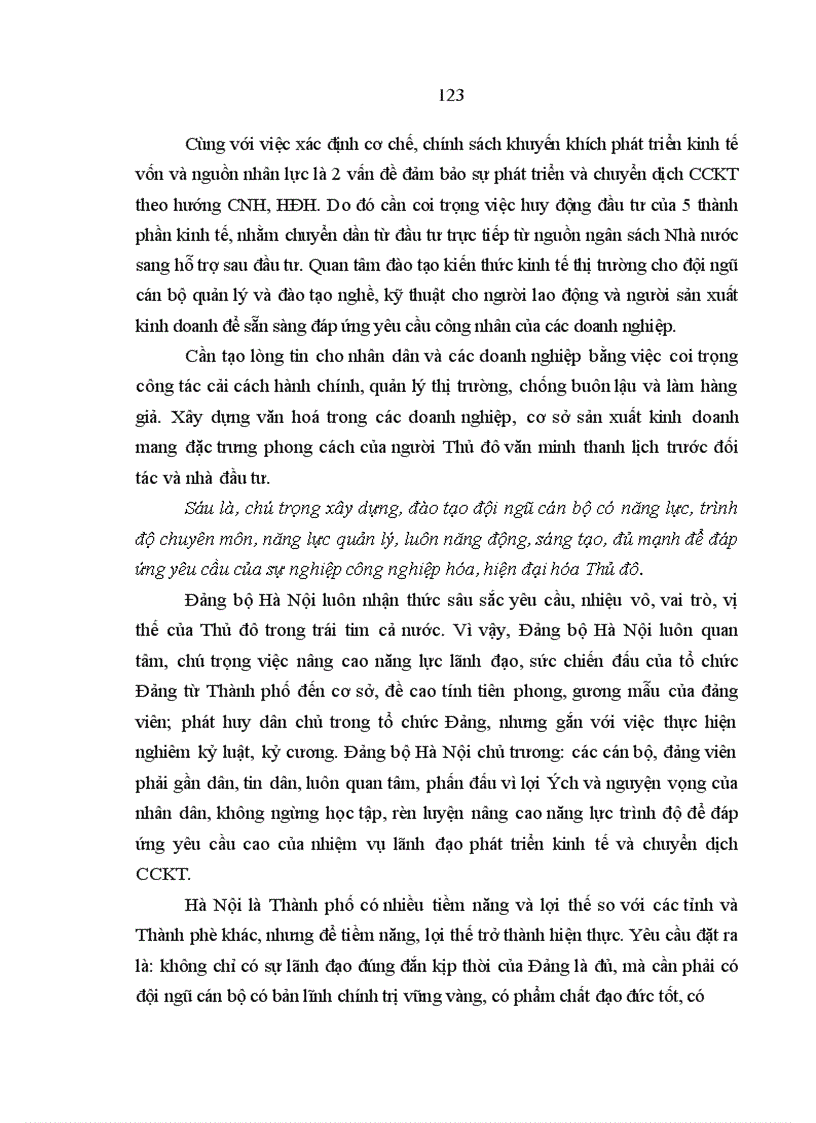 123

Cùng với việc xác định cơ chế, chính sách khuyến khích phát triển kinh tế vốn và nguồn nhân lực là 2 vấn đề đảm bảo sự phát triển và chuyển dịch CCKT theo hướng CNH, HĐH. Do đó cần coi trọng việc huy động đầu tư của 5 thành phần kinh tế, nhằm chuyển dần từ đầu tư trực tiếp từ nguồn ngân sách Nhà nước sang hỗ trợ sau đầu tư. Quan tâm đào tạo kiến thức kinh tế thị trường cho đội ngũ cán bộ quản lý và đào tạo nghề, kỹ thuật cho người lao động và người sản xuất kinh doanh để sẵn sàng đáp ứng yêu cầu công nhân của các doanh nghiệp.

Cần tạo lòng tin cho nhân dân và các doanh nghiệp bằng việc coi trọng công tác cải cách hành chính, quản lý thị trường, chống buôn lậu và làm hàng giả. Xây dựng văn hoá trong các doanh nghiệp, cơ sở sản xuất kinh doanh mang đặc trưng phong cách của người Thủ đô văn minh thanh lịch trước đối tác và nhà đầu tư.

Sáu là, chú trọng xây dựng, đào tạo đội ngũ cán bộ có năng lực, trình độ chuyên môn, năng lực quản lý, luôn năng động, sáng tạo, đủ mạnh để đáp ứng yêu cầu của sự nghiệp công nghiệp hóa, hiện đại hóa Thủ đô.

Đảng bộ Hà Nội luôn nhận thức sâu sắc yêu cầu, nhiệu vô, vai trò, vị thế của Thủ đô trong trái tim cả nước. Vì vậy, Đảng bộ Hà Nội luôn quan tâm, chú trọng việc nâng cao năng lực lãnh đạo, sức chiến đấu của tổ chức Đảng từ Thành phố đến cơ sở, đề cao tính tiên phong, gương mẫu của đảng viên; phát huy dân chủ trong tổ chức Đảng, nhưng gắn với việc thực hiện nghiêm kỷ luật, kỷ cương. Đảng bộ Hà Nội chủ trương: các cán bộ, đảng viên phải gần dân, tin dân, luôn quan tâm, phấn đấu vì lợi Ých và nguyện vọng của nhân dân, không ngừng học tập, rèn luyện nâng cao năng lực trình độ để đáp ứng yêu cầu cao của nhiệm vụ lãnh đạo phát triển kinh tế và chuyển dịch CCKT.

Hà Nội là Thành phố có nhiều tiềm năng và lợi thế so với các tỉnh và Thành phè khác, nhưng để tiềm năng, lợi thế trở thành hiện thực. Yêu cầu đặt ra là: không chỉ có sự lãnh đạo đúng đắn kịp thời của Đảng là đủ, mà cần phải có đội ngũ cán bộ có bản lĩnh chính trị vững vàng, có phẩm chất đạo đức tốt, có